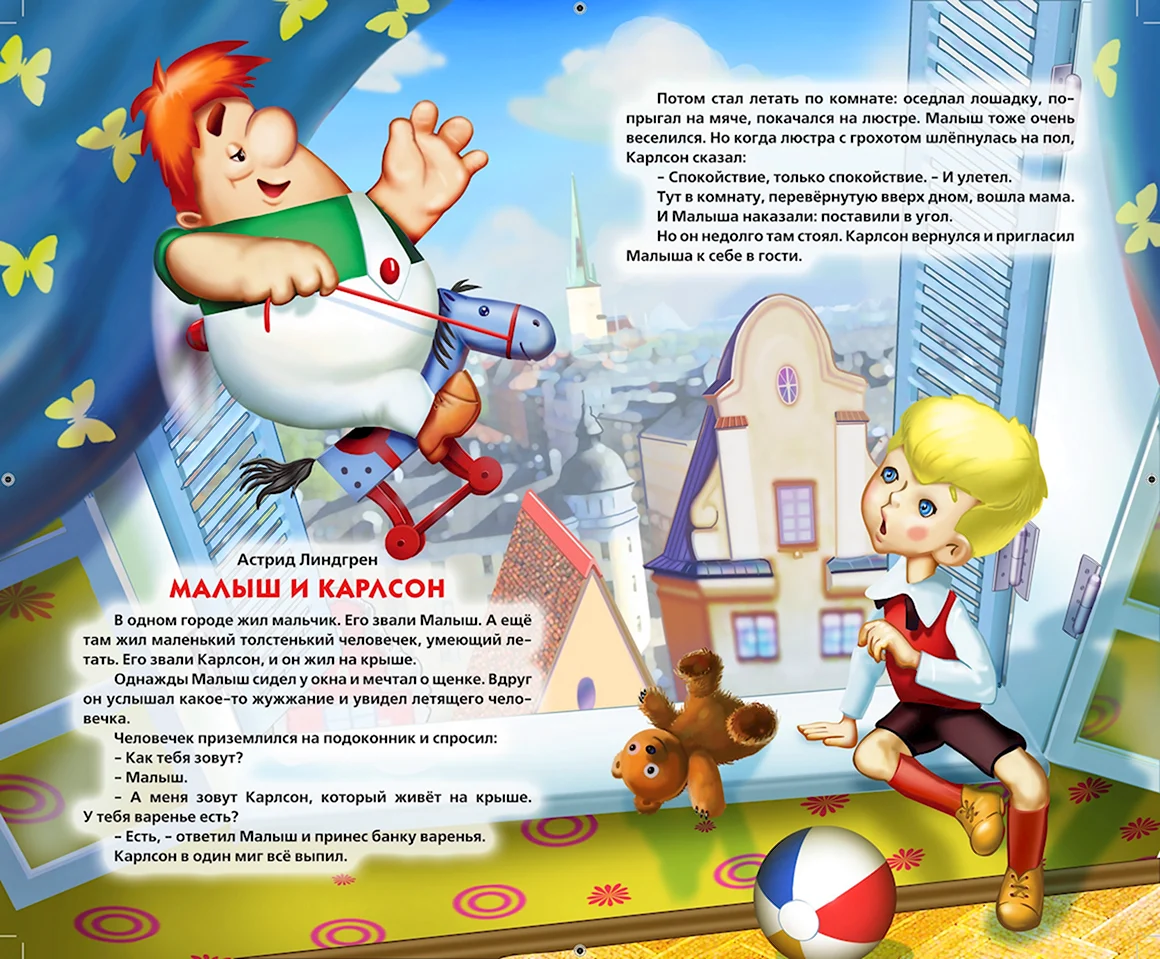 Астрид Линдгрен

МАЛЫШ И КАРЛСОН

В одном городе жил мальчик. Его звали Малыш. А ещё там жил маленький толстенький человечек, умеющий летать. Его звали Карлсон, и он жил на крыше.

Однажды Малыш сидел у окна и мечтал о щенке. Вдруг он услышал какое-то жужжание и увидел летящего человечка.

Человечек приземлился на подоконник и спросил:

– Как тебя зовут?

– Малыш.

– А меня зовут Карлсон, который живёт на крыше. У тебя варенье есть?

– Есть, – ответил Малыш и принес банку варенья.

Карлсон в один миг всё выпил.

Потом стал летать по комнате: оседлал лошадку, попрыгал на мяче, покачался на люстре. Малыш тоже очень веселился. Но когда люстра с грохотом шлёпнулась на пол, Карлсон сказал:

– Спокойствие, только спокойствие. – И улетел.

Тут в комнату, перевёрнутую вверх дном, вошла мама.

И Малыша наказали: поставили в угол.

Но он недолго там стоял. Карлсон вернулся и пригласил Малыша к себе в гости.